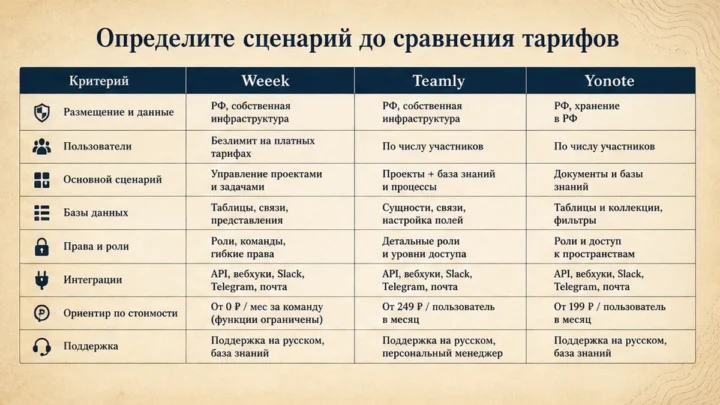 Определите сценарий до сравнения тарифов

| Критерий | Weeek | Teamly | Yonote |
|---|---|---|---|
| Размещение и данные | РФ, собственная инфраструктура | РФ, собственная инфраструктура | РФ, хранение в РФ |
| Пользователи | Безлимит на платных тарифах | По числу участников | По числу участников |
| Основной сценарий | Управление проектами и задачами | Проекты + база знаний и процессы | Документы и базы знаний |
| Базы данных | Таблицы, связи, представления | Сущности, связи, настройка полей | Таблицы и коллекции, фильтры |
| Права и роли | Роли, команды, гибкие права | Детальные роли и уровни доступа | Роли и доступ к пространствам |
| Интеграции | API, вебхуки, Slack, Telegram, почта | API, вебхуки, Slack, Telegram, почта | API, вебхуки, Slack, Telegram, почта |
| Ориентир по стоимости | От 0 ₽ / мес за команду (функции ограничены) | От 249 ₽ / пользователь в месяц | От 199 ₽ / пользователь в месяц |
| Поддержка | Поддержка на русском, база знаний | Поддержка на русском, персональный менеджер | Поддержка на русском, база знаний |